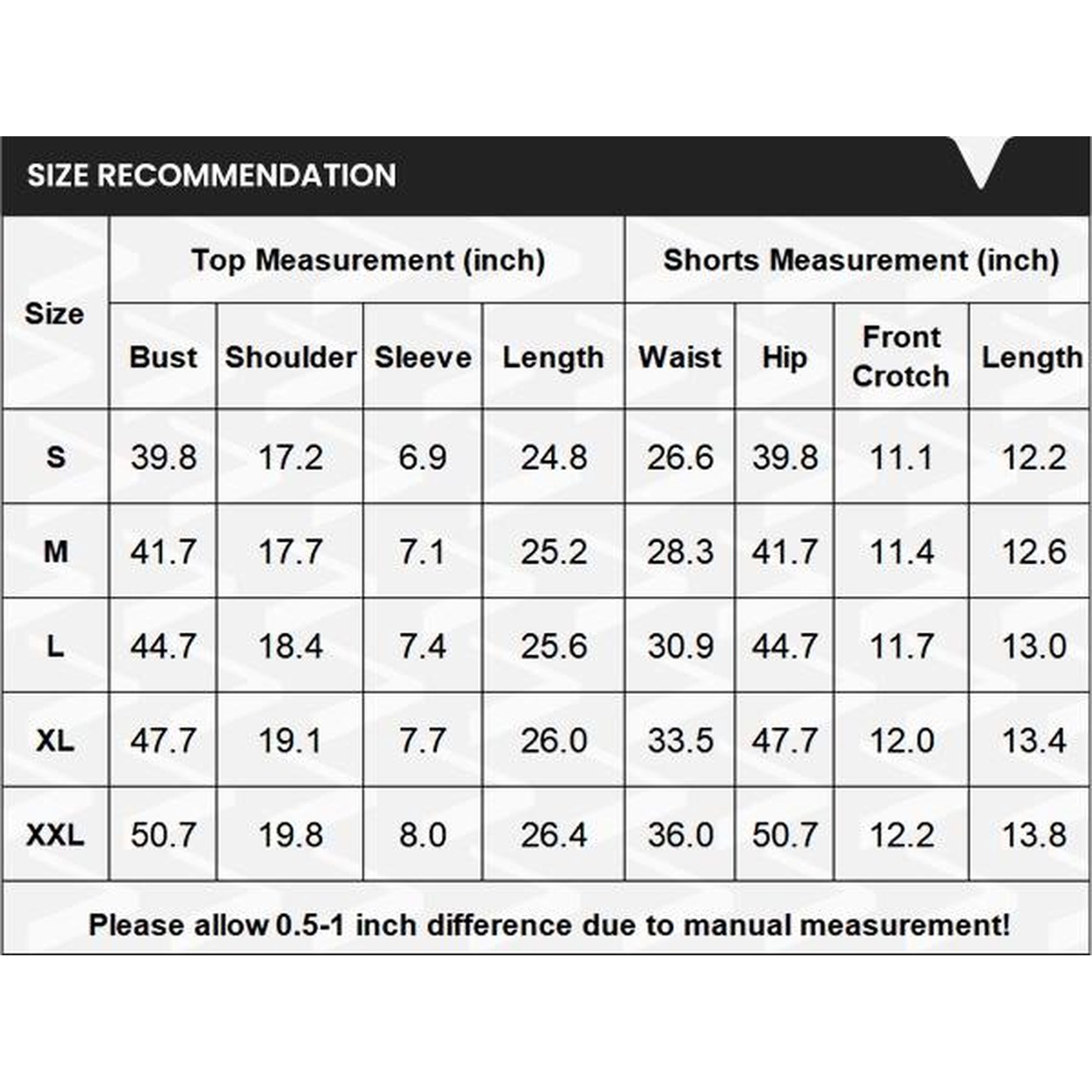 SIZE RECOMMENDATION

| Size | Top Measurement (inch) | | | | Shorts Measurement (inch) | | | |
|---|---|---|---|---|---|---|---|---|
| | Bust | Shoulder | Sleeve | Length | Waist | Hip | Front Crotch | Length |
| S | 39.8 | 17.2 | 6.9 | 24.8 | 26.6 | 39.8 | 11.1 | 12.2 |
| M | 41.7 | 17.7 | 7.1 | 25.2 | 28.3 | 41.7 | 11.4 | 12.6 |
| L | 44.7 | 18.4 | 7.4 | 25.6 | 30.9 | 44.7 | 11.7 | 13.0 |
| XL | 47.7 | 19.1 | 7.7 | 26.0 | 33.5 | 47.7 | 12.0 | 13.4 |
| XXL | 50.7 | 19.8 | 8.0 | 26.4 | 36.0 | 50.7 | 12.2 | 13.8 |

Please allow 0.5-1 inch difference due to manual measurement!